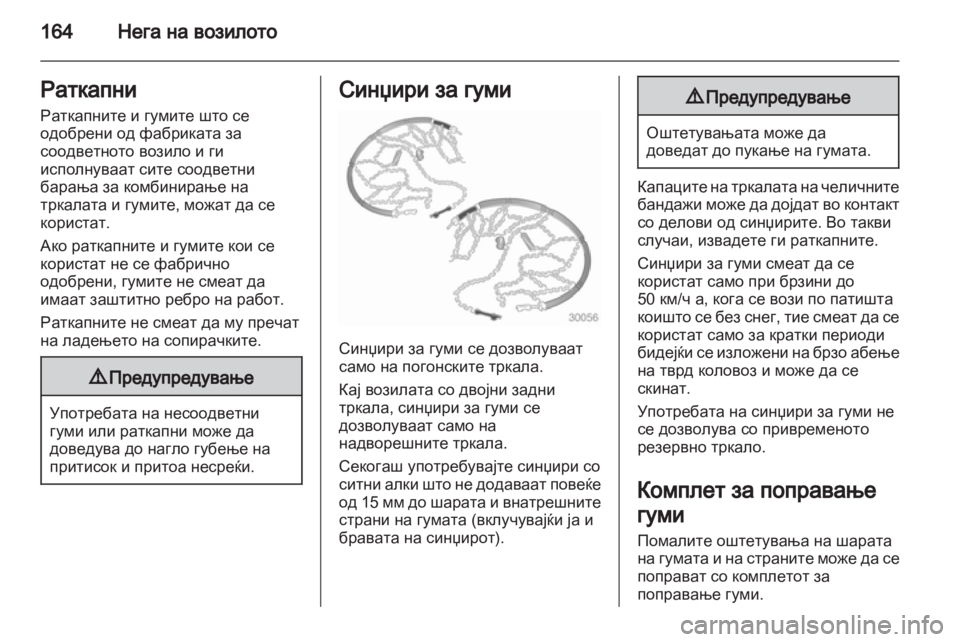 164 Нега на возилото

Раткапни

Раткапните и гумите што се одобрени од фабриката за соодветното возило и ги исполнуваат сите соодветни барања за комбинирање на тркалата и гумите, можат да се користат.

Ако раткапните и гумите кои се користат не се фабрично одобрени, гумите не смеат да имаат заштитно ребро на работ.

Раткапните не смеат да му пречат на ладењето на сопирачките.

⚠ Предупредување

Употребата на несоодветни гуми или раткапни може да доведува до нагло губење на притисок и притоа несреќи.

Синџири за гуми

30056

Синџири за гуми се дозволуваат само на погонските тркала.

Кај возилата со двојни задни тркала, синџири за гуми се дозволуваат само на надворешните тркала.

Секогаш употребувајте синџири со ситни алки што не додаваат повеќе од 15 мм до шарата и внатрешните страни на гумата (вклучувајќи ја и бравата на синџирот).

⚠ Предупредување

Оштетувањата може да доведат до пукање на гумата.

Капаците на тркалата на челичните бандажи може да дојдат во контакт со делови од синџирите. Во такви случаи, извадете ги раткапните.

Синџири за гуми смеат да се користат само при брзини до 50 км/ч а, кога се вози по патишта коишто се без снег, тие смеат да се користат само за кратки периоди бидејќи се изложени на брзо абење на тврд коловоз и може да се скинат.

Употребата на синџири за гуми не се дозволува со привременото резервно тркало.

Комплет за поправање гуми

Помалите оштетувања на шарата на гумата и на страните може да се поправат со комплетот за поправање гуми.

carmanualsonline.info